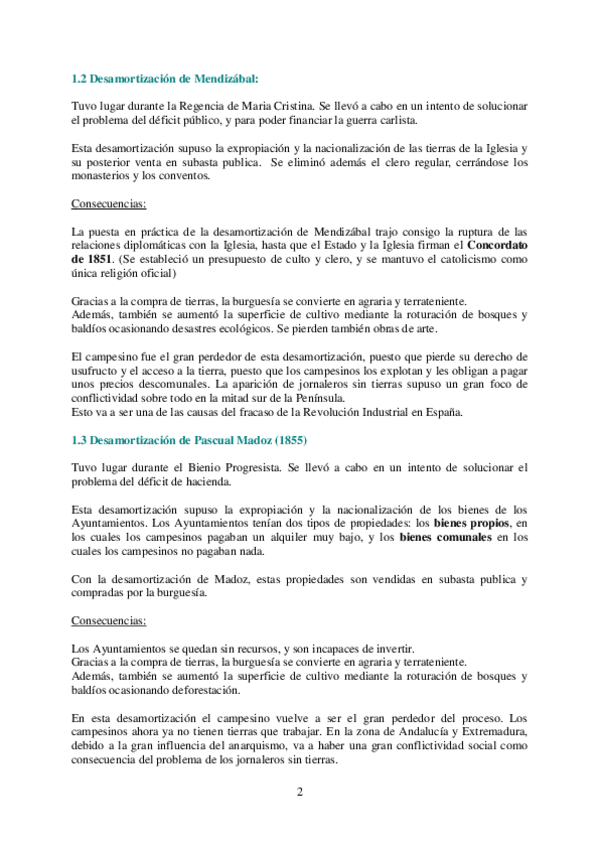 1.2 Desamortización de Mendizábal:

Tuvo lugar durante la Regencia de Maria Cristina. Se llevó a cabo en un intento de solucionar el problema del déficit público, y para poder financiar la guerra carlista.

Esta desamortización supuso la expropiación y la nacionalización de las tierras de la Iglesia y su posterior venta en subasta publica. Se eliminó además el clero regular, cerrándose los monasterios y los conventos.

Consecuencias:

La puesta en práctica de la desamortización de Mendizábal trajo consigo la ruptura de las relaciones diplomáticas con la Iglesia, hasta que el Estado y la Iglesia firman el Concordato de 1851. (Se estableció un presupuesto de culto y clero, y se mantuvo el catolicismo como única religión oficial)

Gracias a la compra de tierras, la burguesía se convierte en agraria y terrateniente.
Además, también se aumentó la superficie de cultivo mediante la roturación de bosques y baldíos ocasionando desastres ecológicos. Se pierden también obras de arte.

El campesino fue el gran perdedor de esta desamortización, puesto que pierde su derecho de usufructo y el acceso a la tierra, puesto que los campesinos los explotan y les obligan a pagar unos precios descomunales. La aparición de jornaleros sin tierras supuso un gran foco de conflictividad sobre todo en la mitad sur de la Península.
Esto va a ser una de las causas del fracaso de la Revolución Industrial en España.

1.3 Desamortización de Pascual Madoz (1855)

Tuvo lugar durante el Bienio Progresista. Se llevó a cabo en un intento de solucionar el problema del déficit de hacienda.

Esta desamortización supuso la expropiación y la nacionalización de los bienes de los Ayuntamientos. Los Ayuntamientos tenían dos tipos de propiedades: los bienes propios, en los cuales los campesinos pagaban un alquiler muy bajo, y los bienes comunales en los cuales los campesinos no pagaban nada.

Con la desamortización de Madoz, estas propiedades son vendidas en subasta publica y compradas por la burguesía.

Consecuencias:

Los Ayuntamientos se quedan sin recursos, y son incapaces de invertir.
Gracias a la compra de tierras, la burguesía se convierte en agraria y terrateniente.
Además, también se aumentó la superficie de cultivo mediante la roturación de bosques y baldíos ocasionando deforestación.

En esta desamortización el campesino vuelve a ser el gran perdedor del proceso. Los campesinos ahora ya no tienen tierras que trabajar. En la zona de Andalucía y Extremadura, debido a la gran influencia del anarquismo, va a haber una gran conflictividad social como consecuencia del problema de los jornaleros sin tierras.

2